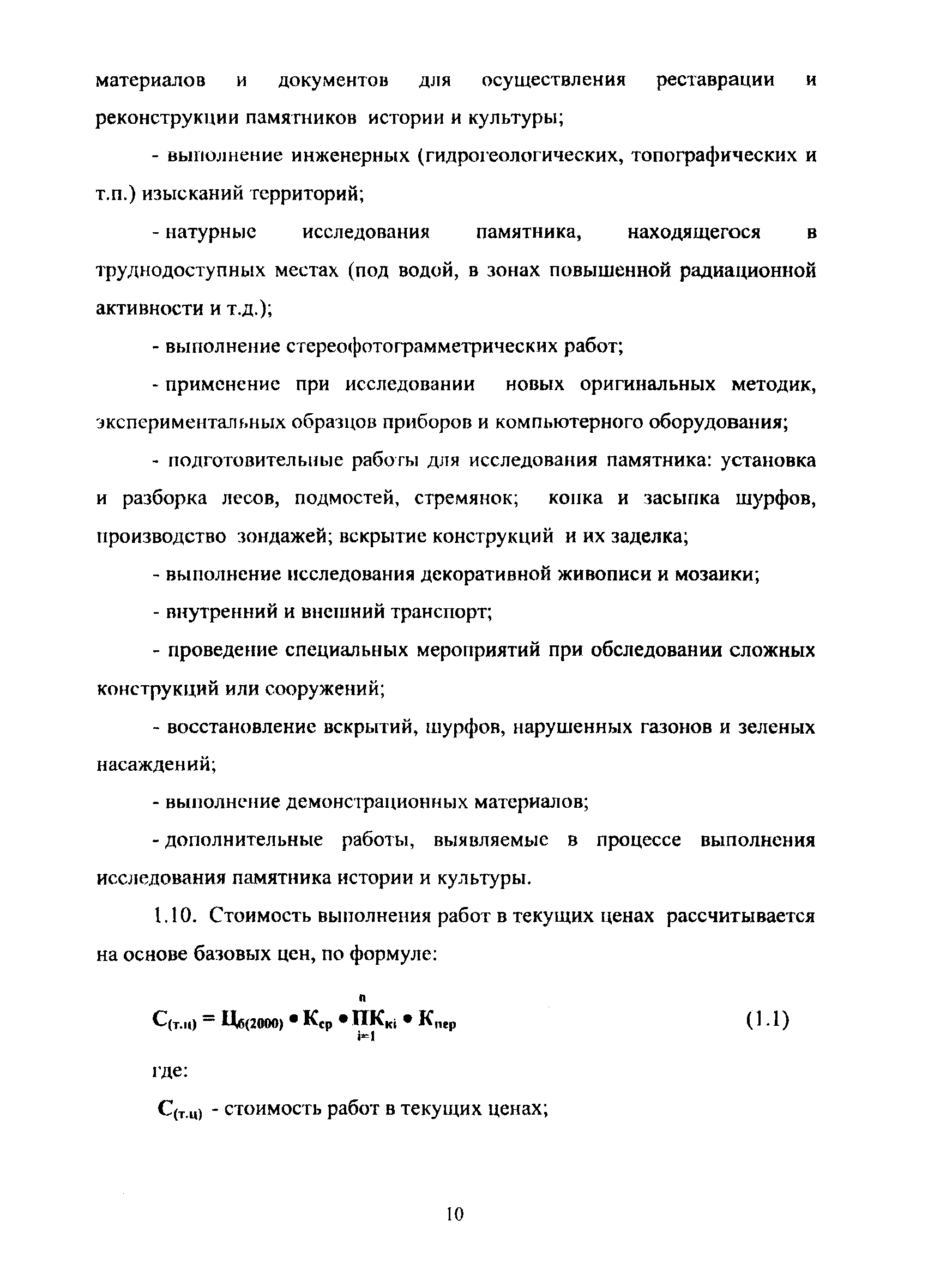 материалов и документов для осуществления реставрации и реконструкции памятников истории и культуры;

- выполнение инженерных (гидрогеологических, топографических и т.п.) изысканий территорий;

- натурные исследования памятника, находящегося в труднодоступных местах (под водой, в зонах повышенной радиационной активности и т.д.);

- выполнение стереофотограмметрических работ;

- применение при исследовании новых оригинальных методик, экспериментальных образцов приборов и компьютерного оборудования;

- подготовительные работы для исследования памятника: установка и разборка лесов, подмостей, стремянок; копка и засыпка шурфов, производство зондажей; вскрытие конструкций и их заделка;

- выполнение исследования декоративной живописи и мозаики;

- внутренний и внешний транспорт;

- проведение специальных мероприятий при обследовании сложных конструкций или сооружений;

- восстановление вскрытий, шурфов, нарушенных газонов и зеленых насаждений;

- выполнение демонстрационных материалов;

- дополнительные работы, выявляемые в процессе выполнения исследования памятника истории и культуры.

1.10. Стоимость выполнения работ в текущих ценах рассчитывается на основе базовых цен, по формуле:

$С_{(т.ц)} = Ц_{б(2000)} \bullet К_{ср} \bullet \prod_{i=1}^{n} К_{кi} \bullet К_{пер}$ (1.1)

где:

$С_{(т.ц)}$ - стоимость работ в текущих ценах;

10